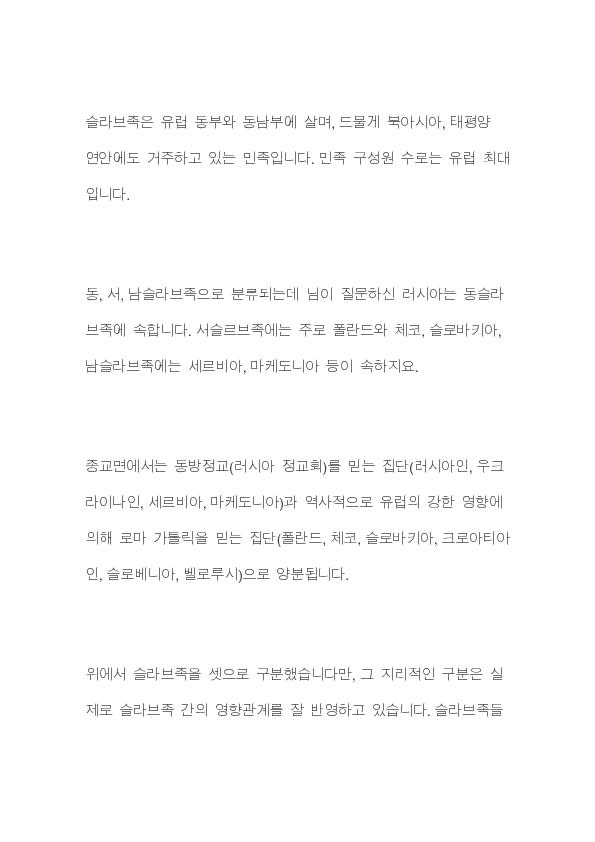 슬라브족은 유럽 동부와 동남부에 살며, 드물게 북아시아, 태평양 연안에도 거주하고 있는 민족입니다. 민족 구성원 수로는 유럽 최대입니다.

동, 서, 남슬라브족으로 분류되는데 님이 질문하신 러시아는 동슬라브족에 속합니다. 서슬르브족에는 주로 폴란드와 체코, 슬로바키아, 남슬라브족에는 세르비아, 마케도니아 등이 속하지요.

종교면에서는 동방정교(러시아 정교회)를 믿는 집단(러시아인, 우크라이나인, 세르비아, 마케도니아)과 역사적으로 유럽의 강한 영향에 의해 로마 가톨릭을 믿는 집단(폴란드, 체코, 슬로바키아, 크로아티아인, 슬로베니아, 벨로루시)으로 양분됩니다.

위에서 슬라브족을 셋으로 구분했습니다만, 그 지리적인 구분은 실제로 슬라브족 간의 영향관계를 잘 반영하고 있습니다. 슬라브족들